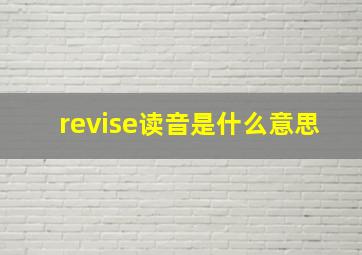 revise读音是什么意思